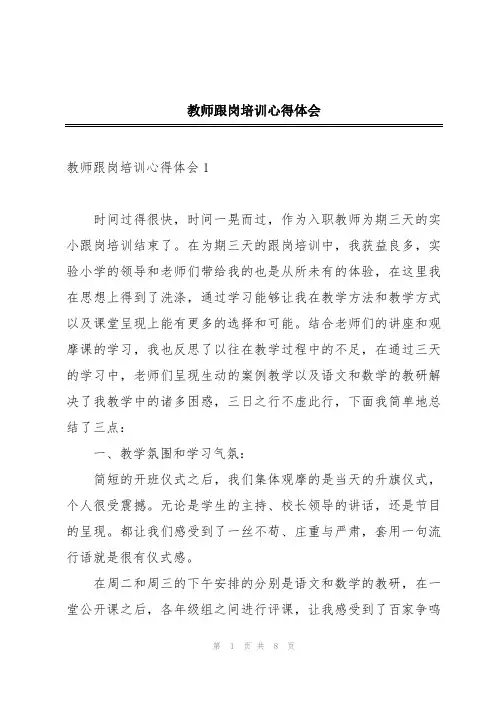 教师跟岗培训心得体会

教师跟岗培训心得体会1

时间过得很快，时间一晃而过，作为入职教师为期三天的实小跟岗培训结束了。在为期三天的跟岗培训中，我获益良多，实验小学的领导和老师们带给我的也是从所未有的体验，在这里我在思想上得到了洗涤，通过学习能够让我在教学方法和教学方式以及课堂呈现上能有更多的选择和可能。结合老师们的讲座和观摩课的学习，我也反思了以往在教学过程中的不足，在通过三天的学习中，老师们呈现生动的案例教学以及语文和数学的教研解决了我教学中的诸多困惑，三日之行不虚此行，下面我简单地总结了三点：

一、教学氛围和学习气氛：

简短的开班仪式之后，我们集体观摩的是当天的升旗仪式，个人很受震撼。无论是学生的主持、校长领导的讲话，还是节目的呈现。都让我们感受到了一丝不苟、庄重与严肃，套用一句流行语就是很有仪式感。

在周二和周三的下午安排的分别是语文和数学的教研，在一堂公开课之后，各年级组之间进行评课，让我感受到了百家争鸣

第 1 页 共 8 页